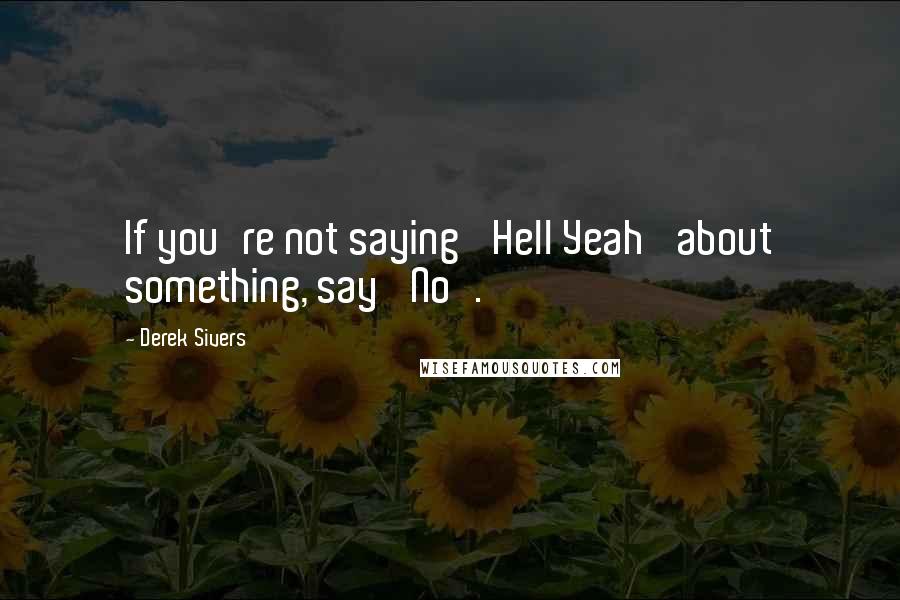 If you re not saying Hell Yeah about something, say No .

- Derek Sivers

WISEFAMOUSQUOTES.COM